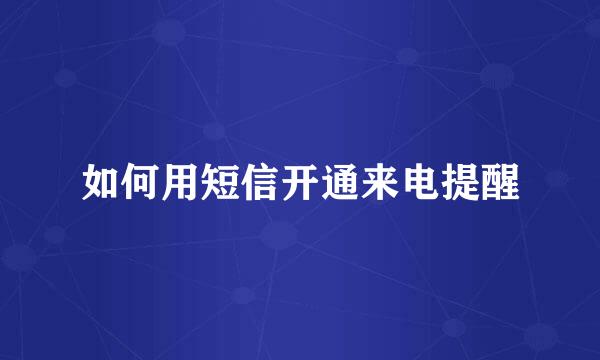 如何用短信开通来电提醒